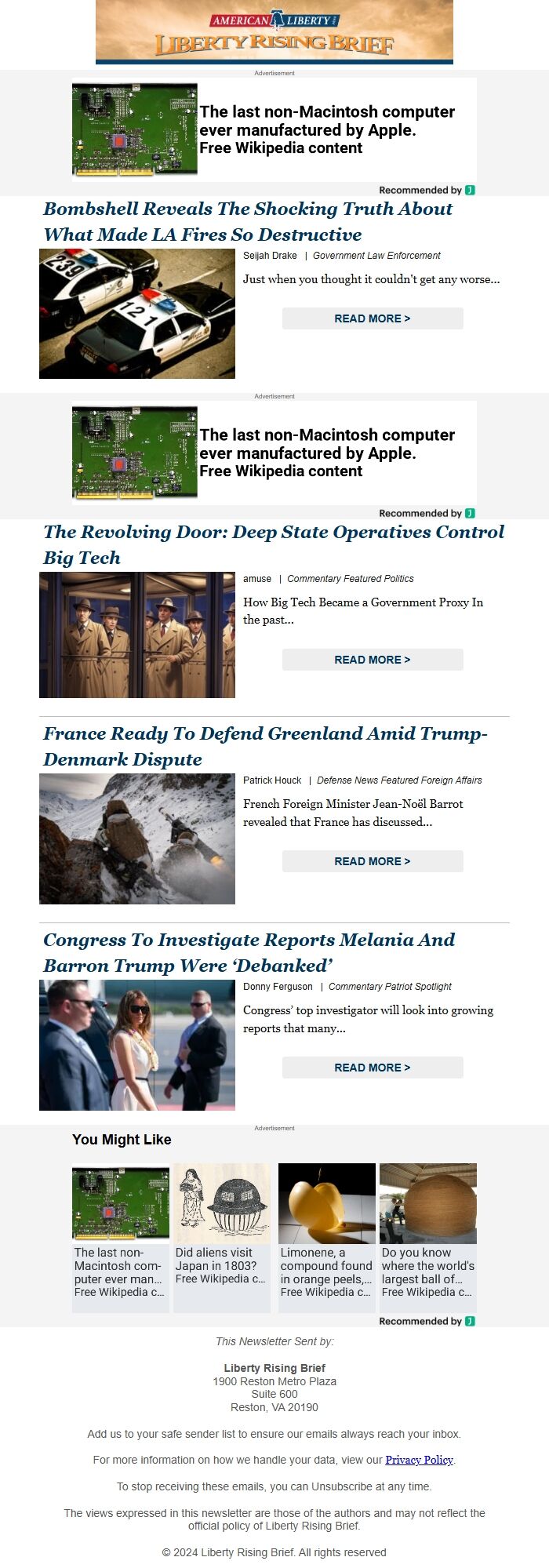 AMERICAN LIBERTY
LIBERTY RISING BRIEF

Advertisement

The last non-Macintosh computer ever manufactured by Apple.
Free Wikipedia content

Recommended by

Bombshell Reveals The Shocking Truth About What Made LA Fires So Destructive

Seijah Drake | Government Law Enforcement

Just when you thought it couldn't get any worse...

READ MORE >

Advertisement

The last non-Macintosh computer ever manufactured by Apple.
Free Wikipedia content

Recommended by

The Revolving Door: Deep State Operatives Control Big Tech

amuse | Commentary Featured Politics

How Big Tech Became a Government Proxy In the past...

READ MORE >

France Ready To Defend Greenland Amid Trump-Denmark Dispute

Patrick Houck | Defense News Featured Foreign Affairs

French Foreign Minister Jean-Noël Barrot revealed that France has discussed...

READ MORE >

Congress To Investigate Reports Melania And Barron Trump Were 'Debanked'

Donny Ferguson | Commentary Patriot Spotlight

Congress' top investigator will look into growing reports that many...

READ MORE >

Advertisement

You Might Like

The last non-Macintosh computer ever man... Free Wikipedia c...

Did aliens visit Japan in 1803? Free Wikipedia c...

Limonene, a compound found in orange peels,... Free Wikipedia c...

Do you know where the world's largest ball of... Free Wikipedia c...

Recommended by

This Newsletter Sent by:

Liberty Rising Brief
1900 Reston Metro Plaza
Suite 600
Reston, VA 20190

Add us to your safe sender list to ensure our emails always reach your inbox.

For more information on how we handle your data, view our Privacy Policy.

To stop receiving these emails, you can Unsubscribe at any time.

The views expressed in this newsletter are those of the authors and may not reflect the official policy of Liberty Rising Brief.

© 2024 Liberty Rising Brief. All rights reserved